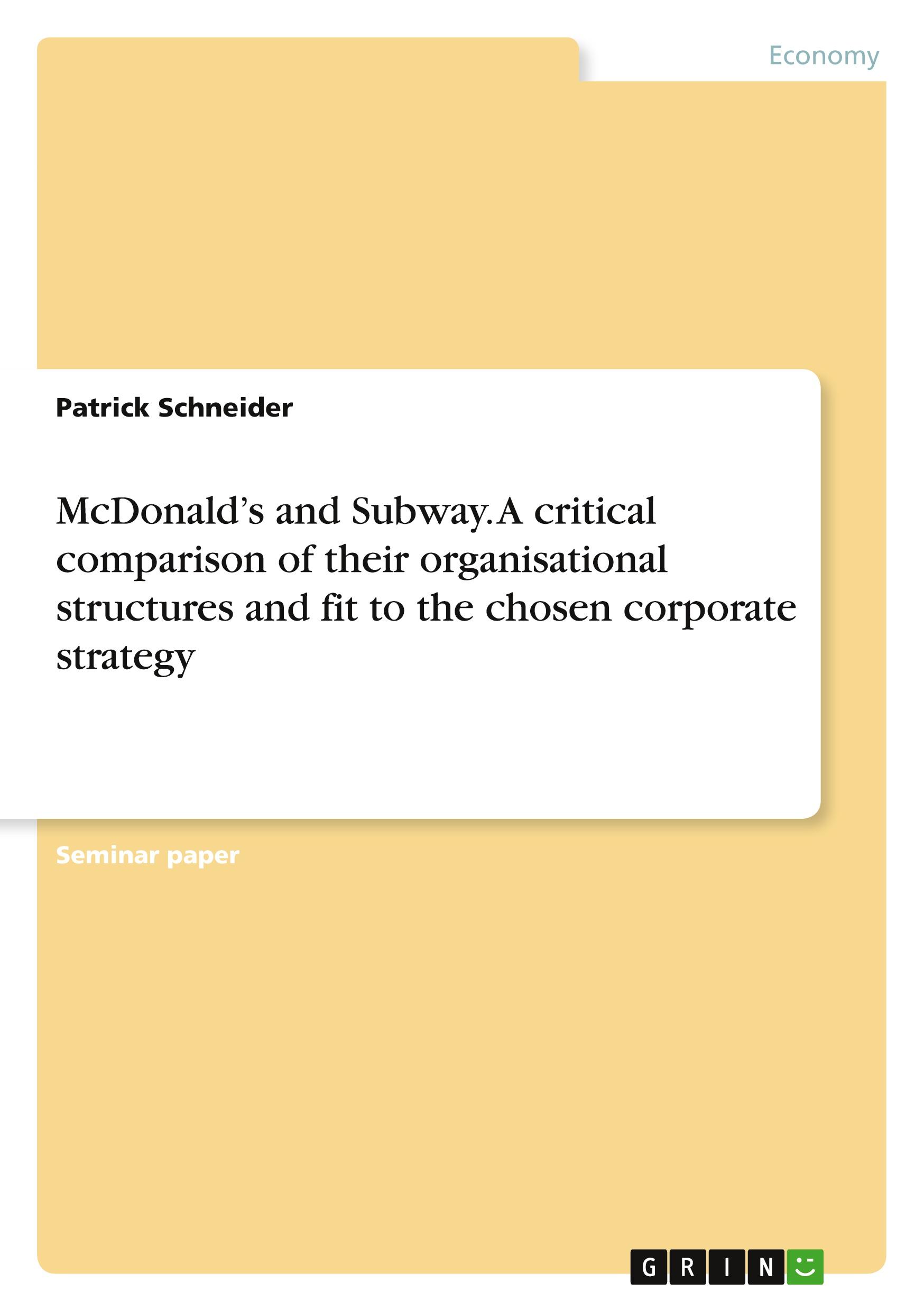 Economy

Patrick Schneider

McDonald’s and Subway. A critical comparison of their organisational structures and fit to the chosen corporate strategy

Seminar paper

GRIN